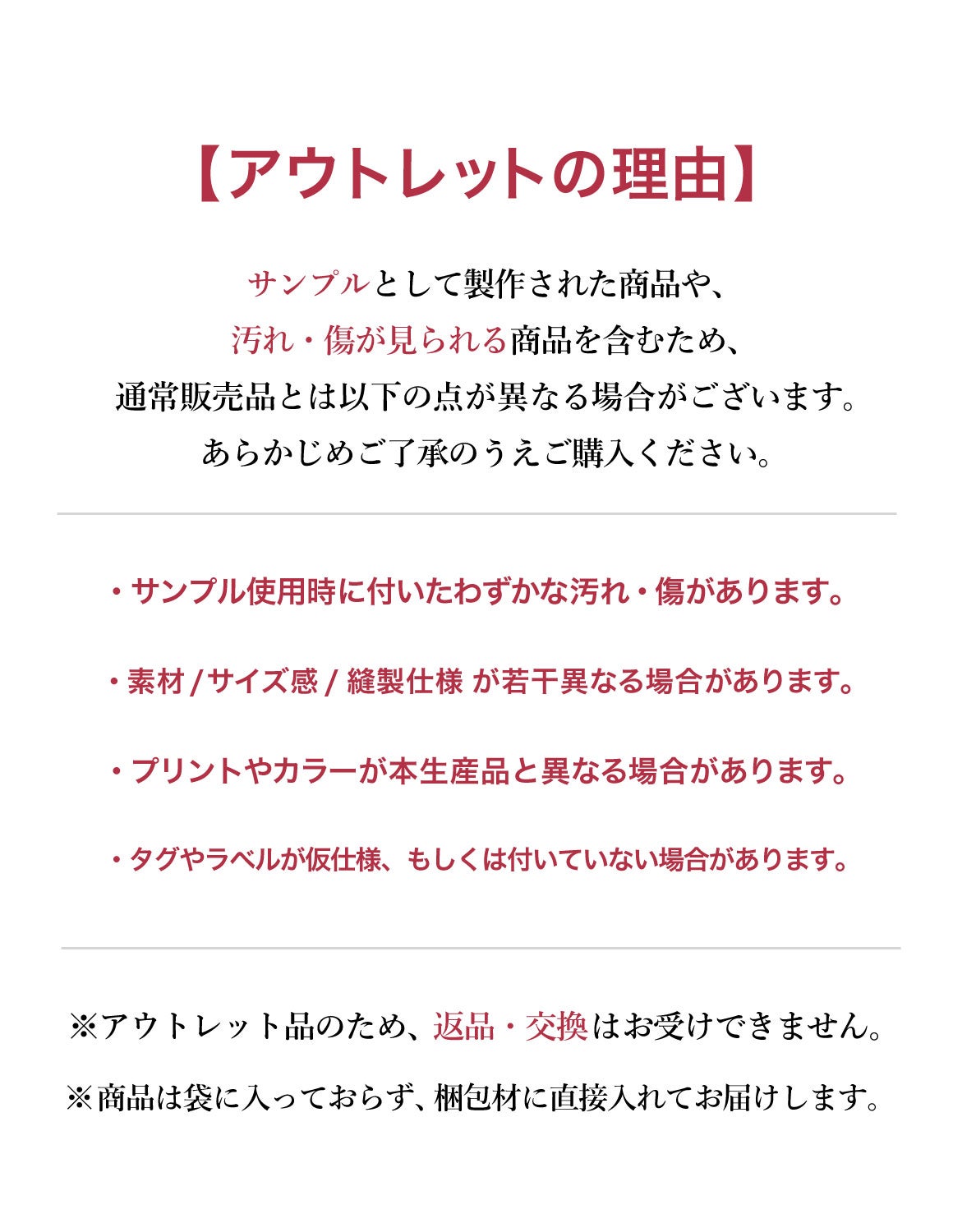 【アウトレットの理由】

サンプルとして製作された商品や、
汚れ・傷が見られる商品を含むため、
通常販売品とは以下の点が異なる場合がございます。
あらかじめご了承のうえご購入ください。

・サンプル使用時に付いたわずかな汚れ・傷があります。

・素材 / サイズ感 / 縫製仕様 が若干異なる場合があります。

・プリントやカラーが本生産品と異なる場合があります。

・タグやラベルが仮仕様、もしくは付いていない場合があります。

※アウトレット品のため、返品・交換はお受けできません。

※商品は袋に入っておらず、梱包材に直接入れてお届けします。